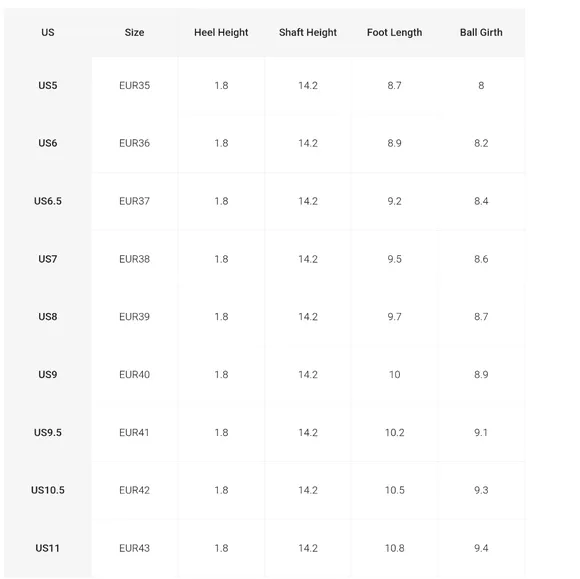 | US | Size | Heel Height | Shaft Height | Foot Length | Ball Girth |
|---|---|---|---|---|---|
| US5 | EUR35 | 1.8 | 14.2 | 8.7 | 8 |
| US6 | EUR36 | 1.8 | 14.2 | 8.9 | 8.2 |
| US6.5 | EUR37 | 1.8 | 14.2 | 9.2 | 8.4 |
| US7 | EUR38 | 1.8 | 14.2 | 9.5 | 8.6 |
| US8 | EUR39 | 1.8 | 14.2 | 9.7 | 8.7 |
| US9 | EUR40 | 1.8 | 14.2 | 10 | 8.9 |
| US9.5 | EUR41 | 1.8 | 14.2 | 10.2 | 9.1 |
| US10.5 | EUR42 | 1.8 | 14.2 | 10.5 | 9.3 |
| US11 | EUR43 | 1.8 | 14.2 | 10.8 | 9.4 |